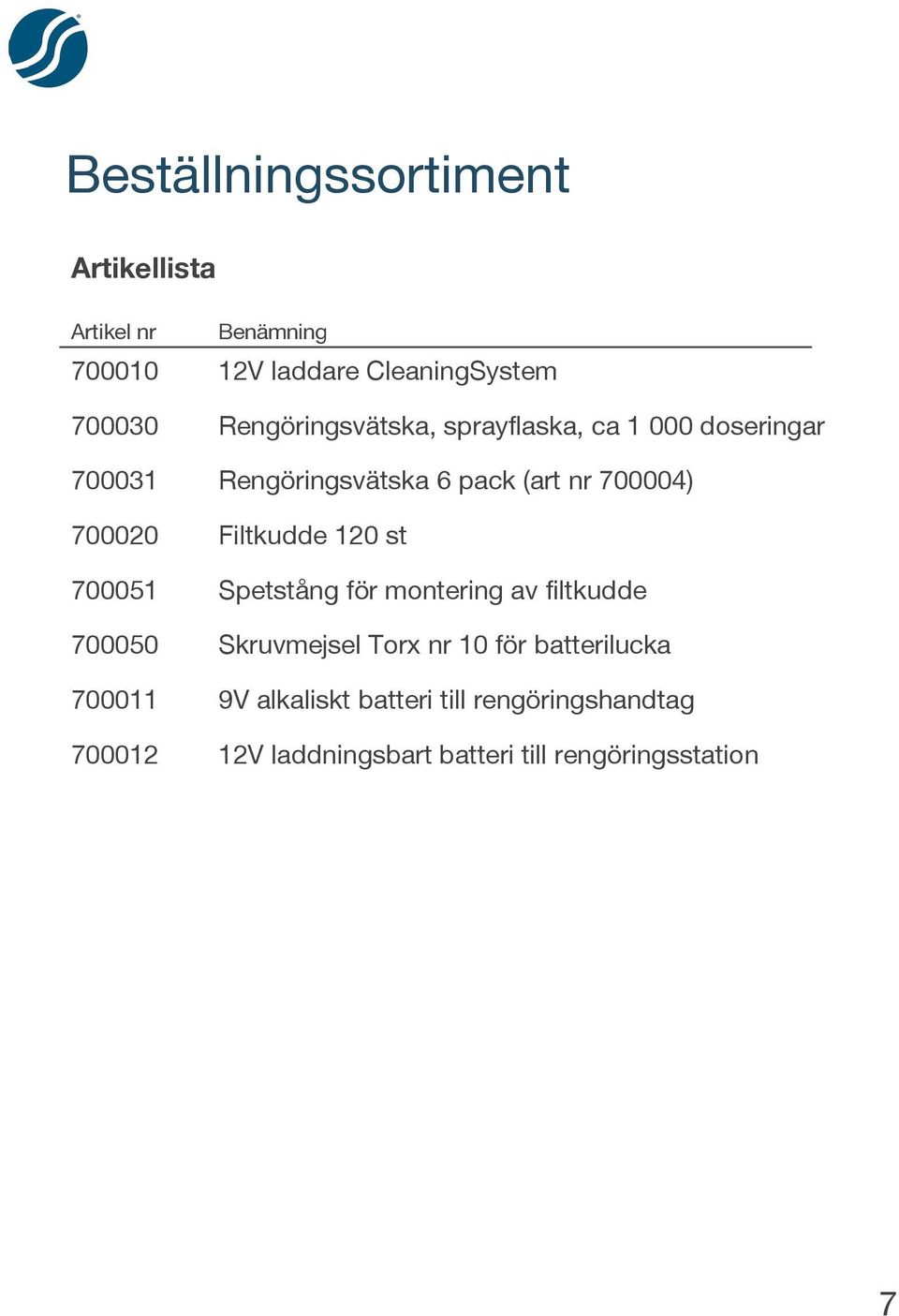 Beställningssortiment

Artikellista

| Artikel nr | Benämning |
|---|---|
| 700010 | 12V laddare CleaningSystem |
| 700030 | Rengöringsvätska, sprayflaska, ca 1 000 doseringar |
| 700031 | Rengöringsvätska 6 pack (art nr 700004) |
| 700020 | Filtkudde 120 st |
| 700051 | Spetstång för montering av filtkudde |
| 700050 | Skruvmejsel Torx nr 10 för batterilucka |
| 700011 | 9V alkaliskt batteri till rengöringshandtag |
| 700012 | 12V laddningsbart batteri till rengöringsstation |

7